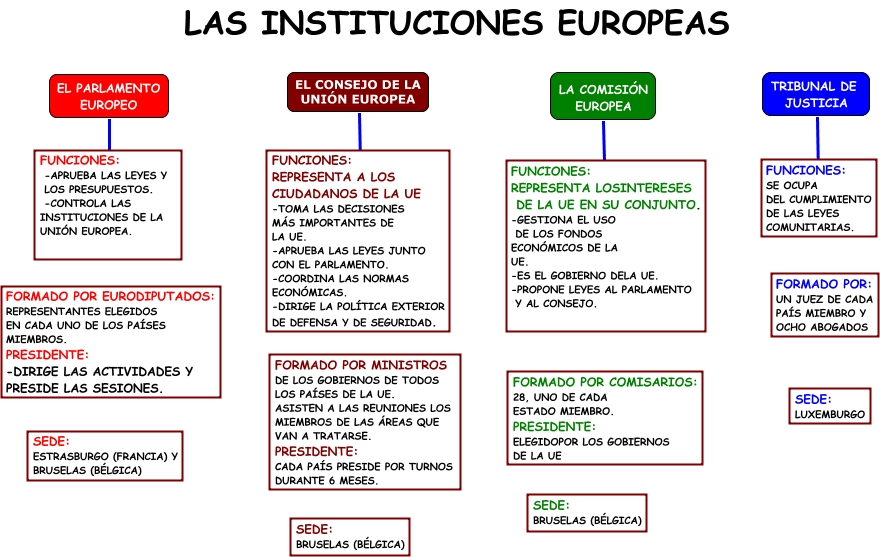 LAS INSTITUCIONES EUROPEAS

EL PARLAMENTO EUROPEO

FUNCIONES:
-APRUEBA LAS LEYES Y LOS PRESUPUESTOS.
-CONTROLA LAS INSTITUCIONES DE LA UNIÓN EUROPEA.

FORMADO POR EURODIPUTADOS:
REPRESENTANTES ELEGIDOS EN CADA UNO DE LOS PAÍSES MIEMBROS.
PRESIDENTE:
-DIRIGE LAS ACTIVIDADES Y PRESIDE LAS SESIONES.

SEDE:
ESTRASBURGO (FRANCIA) Y BRUSELAS (BÉLGICA)

EL CONSEJO DE LA UNIÓN EUROPEA

FUNCIONES:
REPRESENTA A LOS CIUDADANOS DE LA UE
-TOMA LAS DECISIONES MÁS IMPORTANTES DE LA UE.
-APRUEBA LAS LEYES JUNTO CON EL PARLAMENTO.
-COORDINA LAS NORMAS ECONÓMICAS.
-DIRIGE LA POLÍTICA EXTERIOR DE DEFENSA Y DE SEGURIDAD.

FORMADO POR MINISTROS
DE LOS GOBIERNOS DE TODOS LOS PAÍSES DE LA UE.
ASISTEN A LAS REUNIONES LOS MIEMBROS DE LAS ÁREAS QUE VAN A TRATARSE.
PRESIDENTE:
CADA PAÍS PRESIDE POR TURNOS DURANTE 6 MESES.

SEDE:
BRUSELAS (BÉLGICA)

LA COMISIÓN EUROPEA

FUNCIONES:
REPRESENTA LOSINTERESES DE LA UE EN SU CONJUNTO.
-GESTIONA EL USO DE LOS FONDOS ECONÓMICOS DE LA UE.
-ES EL GOBIERNO DELA UE.
-PROPONE LEYES AL PARLAMENTO Y AL CONSEJO.

FORMADO POR COMISARIOS:
28, UNO DE CADA ESTADO MIEMBRO.
PRESIDENTE:
ELEGIDOPOR LOS GOBIERNOS DE LA UE

SEDE:
BRUSELAS (BÉLGICA)

TRIBUNAL DE JUSTICIA

FUNCIONES:
SE OCUPA DEL CUMPLIMIENTO DE LAS LEYES COMUNITARIAS.

FORMADO POR:
UN JUEZ DE CADA PAÍS MIEMBRO Y OCHO ABOGADOS

SEDE:
LUXEMBURGO